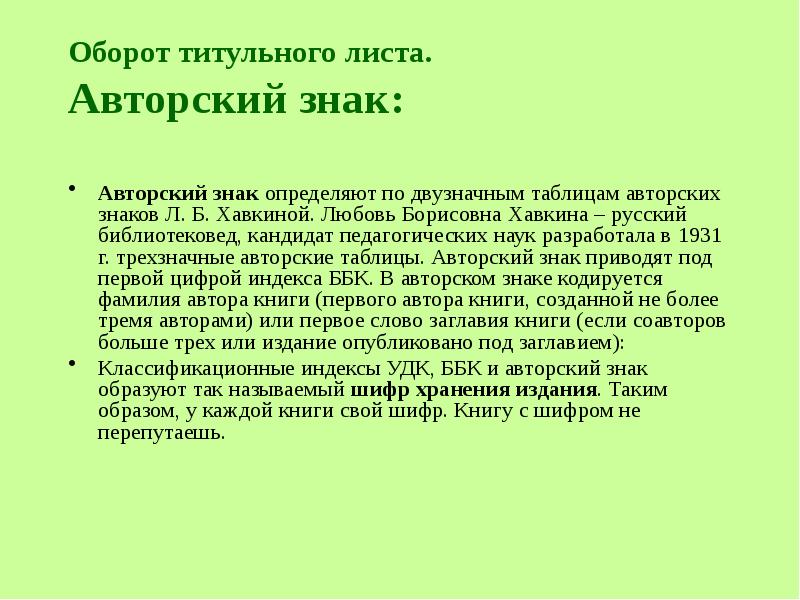 Оборот титульного листа.
Авторский знак:

• Авторский знак определяют по двузначным таблицам авторских знаков Л. Б. Хавкиной. Любовь Борисовна Хавкина – русский библиотековед, кандидат педагогических наук разработала в 1931 г. трехзначные авторские таблицы. Авторский знак приводят под первой цифрой индекса ББК. В авторском знаке кодируется фамилия автора книги (первого автора книги, созданной не более тремя авторами) или первое слово заглавия книги (если соавторов больше трех или издание опубликовано под заглавием):

• Классификационные индексы УДК, ББК и авторский знак образуют так называемый шифр хранения издания. Таким образом, у каждой книги свой шифр. Книгу с шифром не перепутаешь.